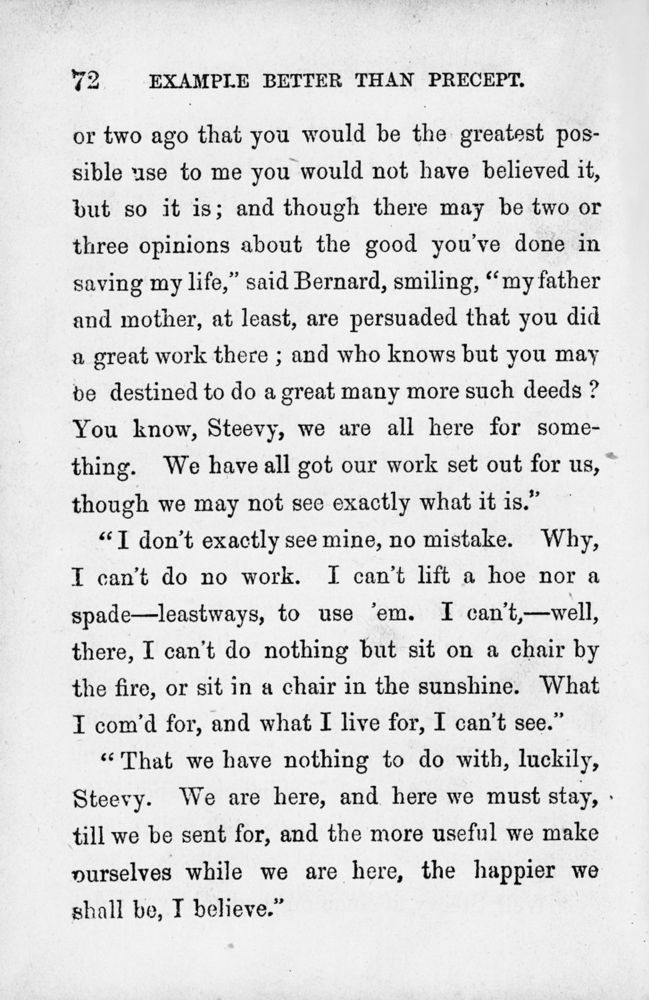 72 EXAMPLE BETTER THAN PRECEPT.

or two ago that you would be the greatest possible use to me you would not have believed it, but so it is; and though there may be two or three opinions about the good you've done in saving my life," said Bernard, smiling, "my father and mother, at least, are persuaded that you did a great work there ; and who knows but you may be destined to do a great many more such deeds ? You know, Steevy, we are all here for something. We have all got our work set out for us, though we may not see exactly what it is."

"I don't exactly see mine, no mistake. Why, I can't do no work. I can't lift a hoe nor a spade—leastways, to use 'em. I can't,—well, there, I can't do nothing but sit on a chair by the fire, or sit in a chair in the sunshine. What I com'd for, and what I live for, I can't see."

"That we have nothing to do with, luckily, Steevy. We are here, and here we must stay, till we be sent for, and the more useful we make ourselves while we are here, the happier we shall be, I believe."